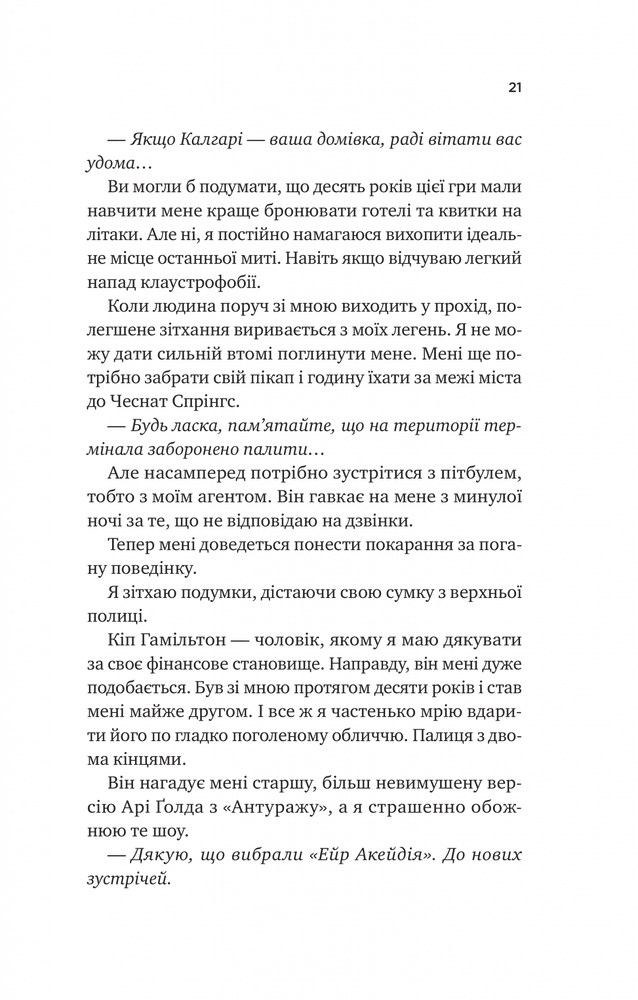 21

— Якщо Калгарі — ваша домівка, раді вітати вас удома…

Ви могли б подумати, що десять років цієї гри мали навчити мене краще бронювати готелі та квитки на літаки. Але ні, я постійно намагаюся вихопити ідеальне місце останньої миті. Навіть якщо відчуваю легкий напад клаустрофобії.

Коли людина поруч зі мною виходить у прохід, полегшене зітхання виривається з моїх легень. Я не можу дати сильній втомі поглинути мене. Мені ще потрібно забрати свій пікап і годину їхати за межі міста до Чеснат Спрінгс.

— Будь ласка, пам'ятайте, що на території термінала заборонено палити…

Але насамперед потрібно зустрітися з пітбулем, тобто з моїм агентом. Він гавкає на мене з минулої ночі за те, що не відповідаю на дзвінки.

Тепер мені доведеться понести покарання за погану поведінку.

Я зітхаю подумки, дістаючи свою сумку з верхньої полиці.

Кіп Гамільтон — чоловік, якому я маю дякувати за своє фінансове становище. Направду, він мені дуже подобається. Був зі мною протягом десяти років і став мені майже другом. І все ж я частенько мрію вдарити його по гладко поголеному обличчю. Палиця з двома кінцями.

Він нагадує мені старшу, більш невимушену версію Арі Ґолда з «Антуражу», а я страшенно обожнюю те шоу.

— Дякую, що вибрали «Ейр Акейдія». До нових зустрічей.